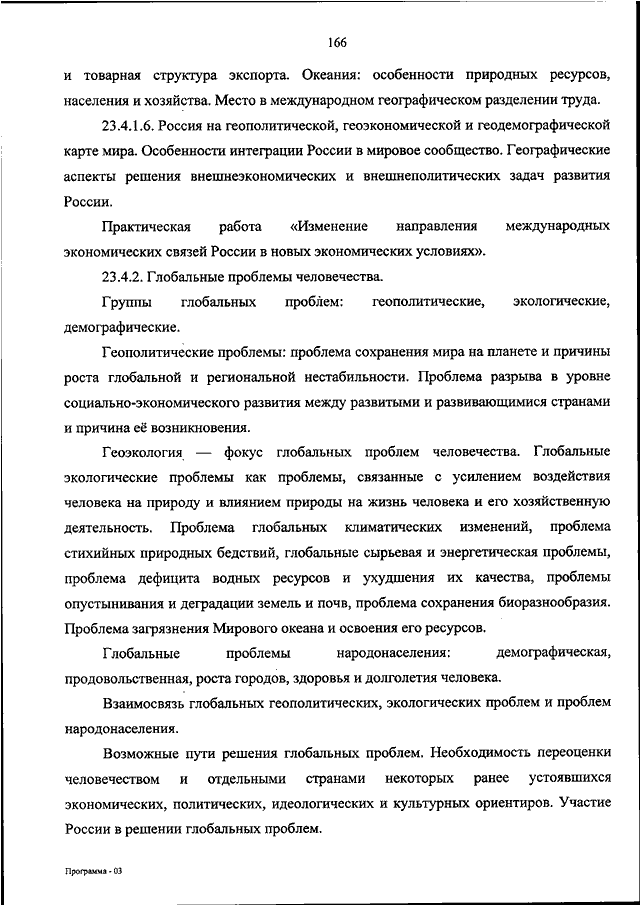 166

и товарная структура экспорта. Океания: особенности природных ресурсов, населения и хозяйства. Место в международном географическом разделении труда.

23.4.1.6. Россия на геополитической, геоэкономической и геодемографической карте мира. Особенности интеграции России в мировое сообщество. Географические аспекты решения внешнеэкономических и внешнеполитических задач развития России.

Практическая работа «Изменение направления международных экономических связей России в новых экономических условиях».

23.4.2. Глобальные проблемы человечества.

Группы глобальных проблем: геополитические, экологические, демографические.

Геополитические проблемы: проблема сохранения мира на планете и причины роста глобальной и региональной нестабильности. Проблема разрыва в уровне социально-экономического развития между развитыми и развивающимися странами и причина её возникновения.

Геоэкология — фокус глобальных проблем человечества. Глобальные экологические проблемы как проблемы, связанные с усилением воздействия человека на природу и влиянием природы на жизнь человека и его хозяйственную деятельность. Проблема глобальных климатических изменений, проблема стихийных природных бедствий, глобальные сырьевая и энергетическая проблемы, проблема дефицита водных ресурсов и ухудшения их качества, проблемы опустынивания и деградации земель и почв, проблема сохранения биоразнообразия. Проблема загрязнения Мирового океана и освоения его ресурсов.

Глобальные проблемы народонаселения: демографическая, продовольственная, роста городов, здоровья и долголетия человека.

Взаимосвязь глобальных геополитических, экологических проблем и проблем народонаселения.

Возможные пути решения глобальных проблем. Необходимость переоценки человечеством и отдельными странами некоторых ранее устоявшихся экономических, политических, идеологических и культурных ориентиров. Участие России в решении глобальных проблем.

Программа - 03